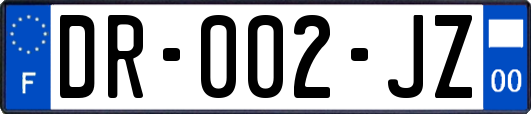 F
DR-002-JZ
00